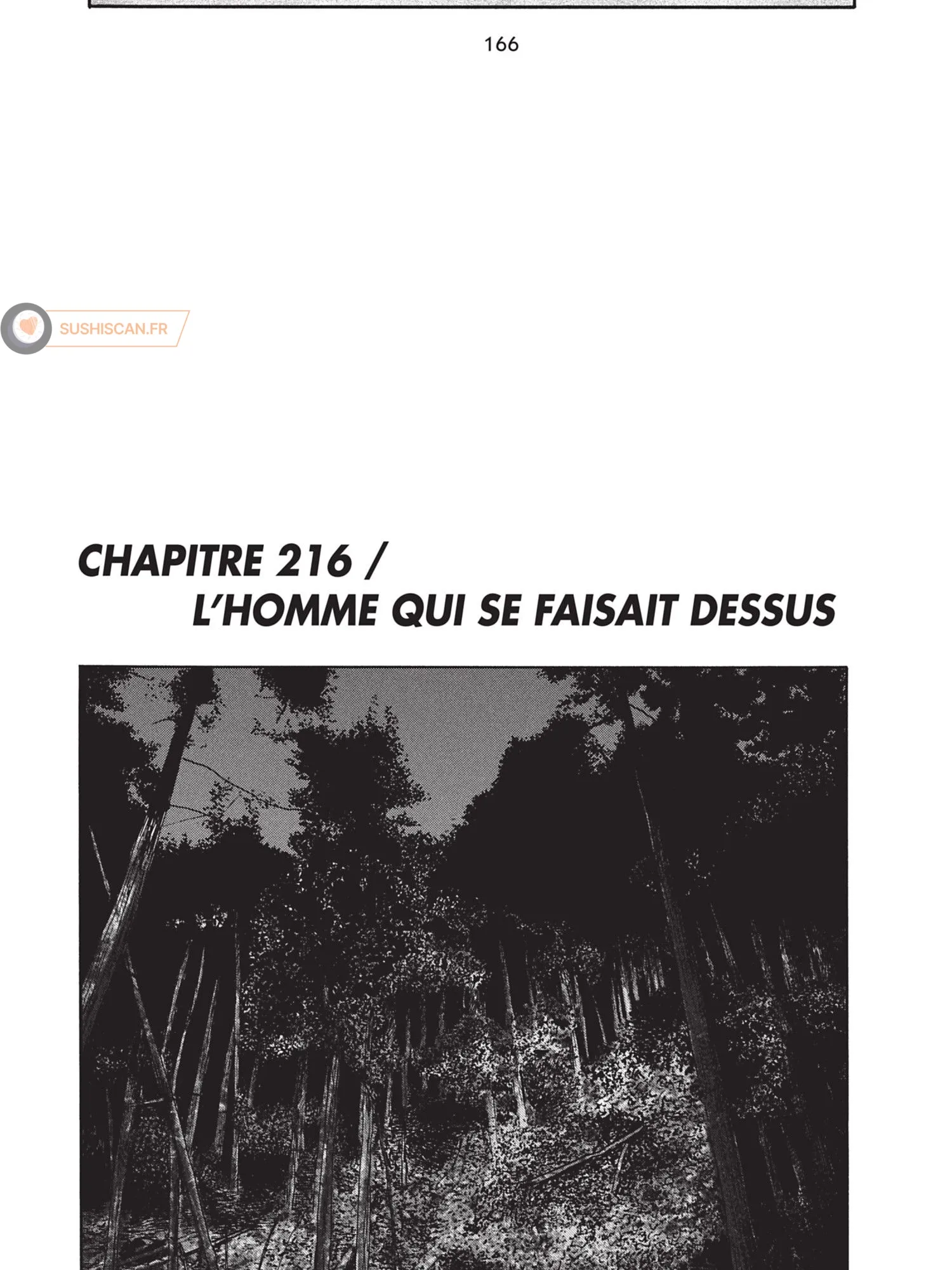 166

SUSHISCAN.FR

CHAPITRE 216 /
L'HOMME QUI SE FAISAIT DESSUS